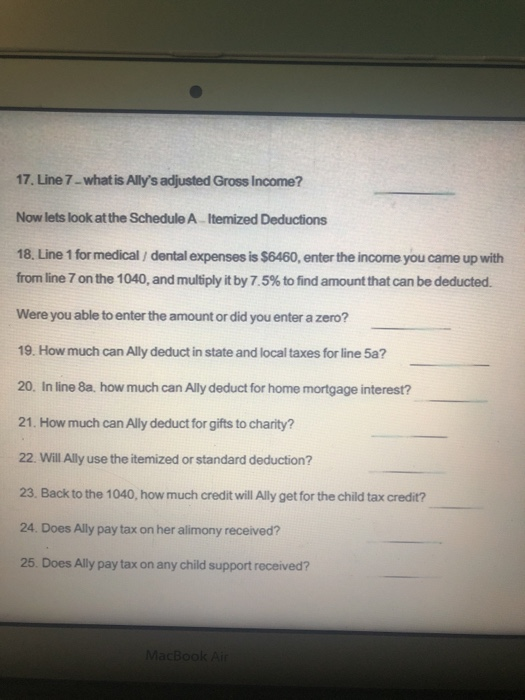 17. Line 7 - what is Ally's adjusted Gross Income? ____

Now lets look at the Schedule A - Itemized Deductions

18. Line 1 for medical / dental expenses is $6460, enter the income you came up with from line 7 on the 1040, and multiply it by 7.5% to find amount that can be deducted.

Were you able to enter the amount or did you enter a zero? ____

19. How much can Ally deduct in state and local taxes for line 5a? ____

20. In line 8a, how much can Ally deduct for home mortgage interest? ____

21. How much can Ally deduct for gifts to charity? ____

22. Will Ally use the itemized or standard deduction? ____

23. Back to the 1040, how much credit will Ally get for the child tax credit? ____

24. Does Ally pay tax on her alimony received? ____

25. Does Ally pay tax on any child support received? ____

MacBook Air